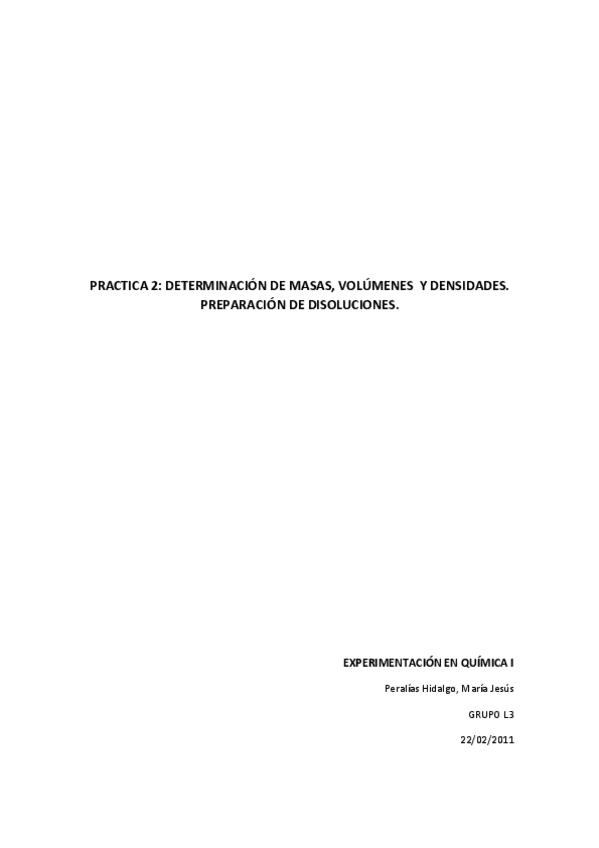 PRACTICA 2: DETERMINACIÓN DE MASAS, VOLÚMENES Y DENSIDADES.
PREPARACIÓN DE DISOLUCIONES.

EXPERIMENTACIÓN EN QUÍMICA I

Peralías Hidalgo, María Jesús

GRUPO L3

22/02/2011